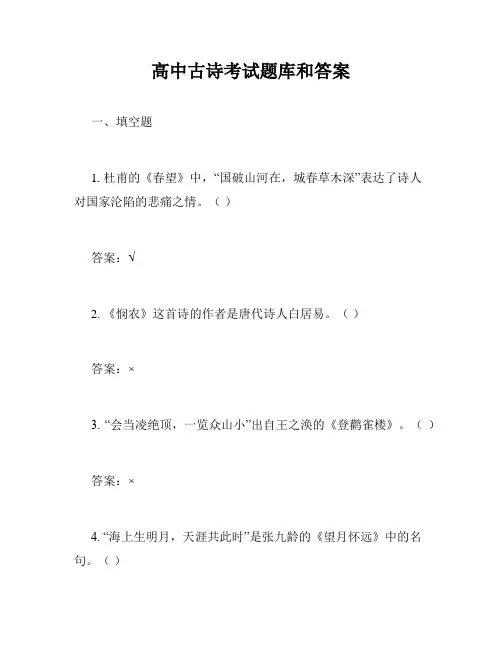 高中古诗考试题库和答案

一、填空题

1. 杜甫的《春望》中，“国破山河在，城春草木深”表达了诗人对国家沦陷的悲痛之情。（ ）

答案：√

2. 《悯农》这首诗的作者是唐代诗人白居易。（ ）

答案：×

3. “会当凌绝顶，一览众山小”出自王之涣的《登鹳雀楼》。（ ）

答案：×

4. “海上生明月，天涯共此时”是张九龄的《望月怀远》中的名句。（ ）